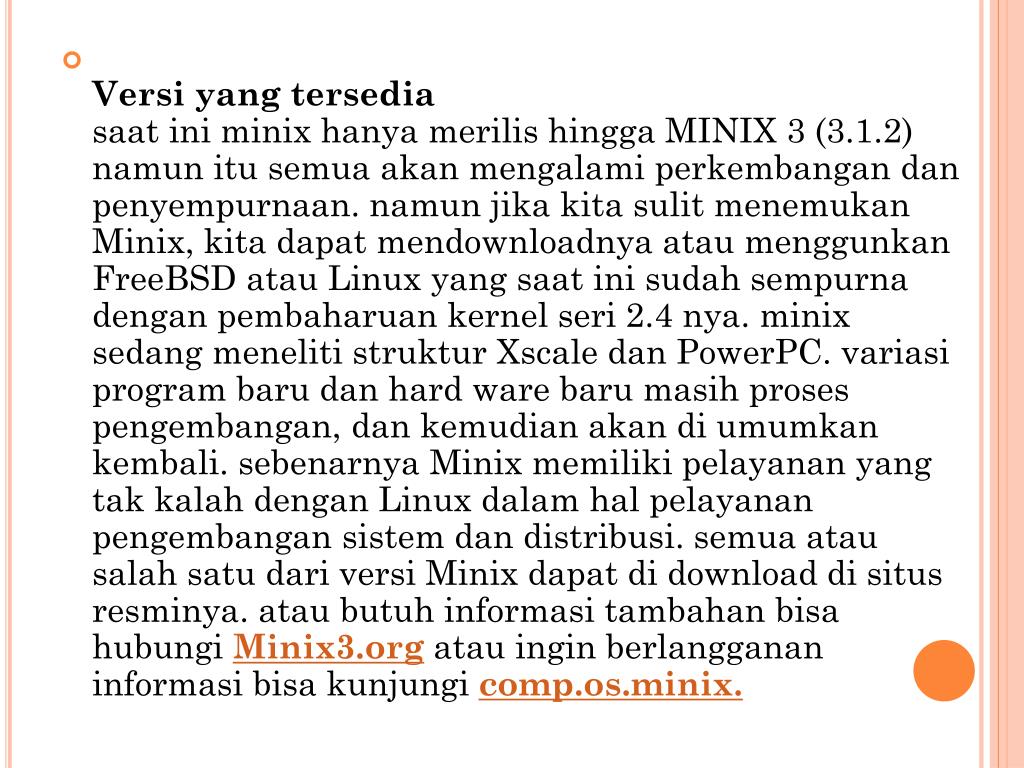 Versi yang tersedia
saat ini minix hanya merilis hingga MINIX 3 (3.1.2) namun itu semua akan mengalami perkembangan dan penyempurnaan. namun jika kita sulit menemukan Minix, kita dapat mendownloadnya atau menggunkan FreeBSD atau Linux yang saat ini sudah sempurna dengan pembaharuan kernel seri 2.4 nya. minix sedang meneliti struktur Xscale dan PowerPC. variasi program baru dan hard ware baru masih proses pengembangan, dan kemudian akan di umumkan kembali. sebenarnya Minix memiliki pelayanan yang tak kalah dengan Linux dalam hal pelayanan pengembangan sistem dan distribusi. semua atau salah satu dari versi Minix dapat di download di situs resminya. atau butuh informasi tambahan bisa hubungi Minix3.org atau ingin berlangganan informasi bisa kunjungi comp.os.minix.